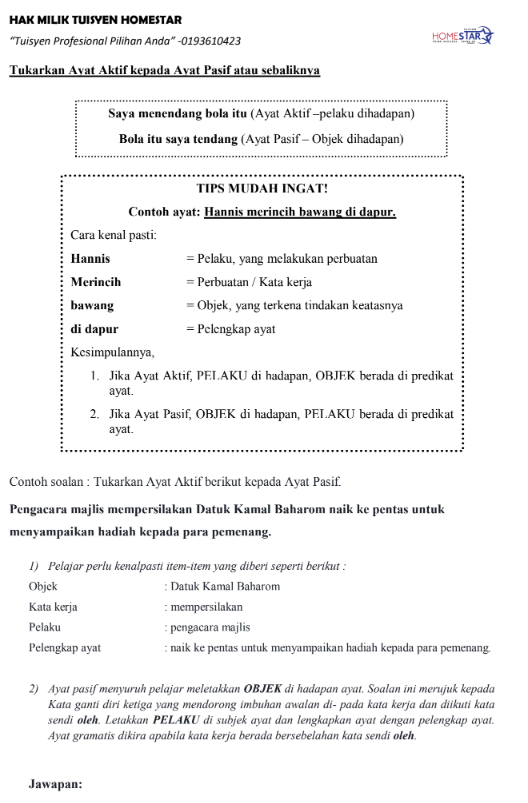 HAK MILIK TUISYEN HOMESTAR

"Tuisyen Profesional Pilihan Anda" -0193610423

HOMESTAR

Tukarkan Ayat Aktif kepada Ayat Pasif atau sebaliknya

Saya menendang bola itu (Ayat Aktif –pelaku dihadapan)

Bola itu saya tendang (Ayat Pasif – Objek dihadapan)

TIPS MUDAH INGAT!

Contoh ayat: Hannis merincih bawang di dapur.

Cara kenal pasti:

Hannis = Pelaku, yang melakukan perbuatan

Merincih = Perbuatan / Kata kerja

bawang = Objek, yang terkena tindakan keatasnya

di dapur = Pelengkap ayat

Kesimpulannya,

1. Jika Ayat Aktif, PELAKU di hadapan, OBJEK berada di predikat ayat.

2. Jika Ayat Pasif, OBJEK di hadapan, PELAKU berada di predikat ayat.

Contoh soalan : Tukarkan Ayat Aktif berikut kepada Ayat Pasif.

Pengacara majlis mempersilakan Datuk Kamal Baharom naik ke pentas untuk menyampaikan hadiah kepada para pemenang.

1) Pelajar perlu kenalpasti item-item yang diberi seperti berikut :

Objek : Datuk Kamal Baharom

Kata kerja : mempersilakan

Pelaku : pengacara majlis

Pelengkap ayat : naik ke pentas untuk menyampaikan hadiah kepada para pemenang.

2) Ayat pasif menyuruh pelajar meletakkan OBJEK di hadapan ayat. Soalan ini merujuk kepada Kata ganti diri ketiga yang mendorong imbuhan awalan di- pada kata kerja dan diikuti kata sendi oleh. Letakkan PELAKU di subjek ayat dan lengkapkan ayat dengan pelengkap ayat. Ayat gramatis dikira apabila kata kerja berada bersebelahan kata sendi oleh.

Jawapan: